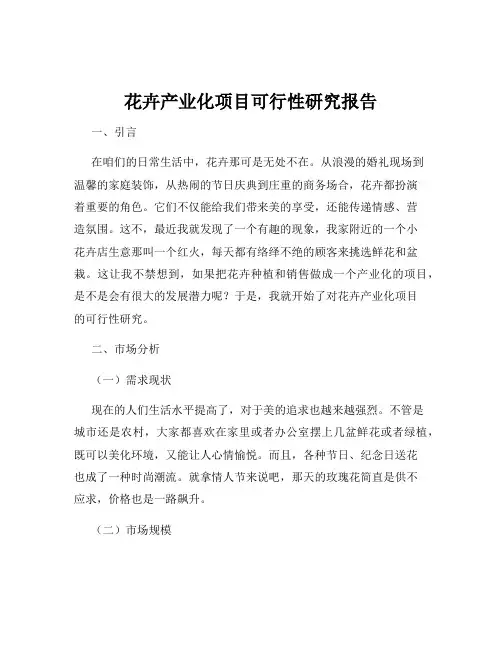 花卉产业化项目可行性研究报告

一、引言

在咱们的日常生活中，花卉那可是无处不在。从浪漫的婚礼现场到温馨的家庭装饰，从热闹的节日庆典到庄重的商务场合，花卉都扮演着重要的角色。它们不仅能给我们带来美的享受，还能传递情感、营造氛围。这不，最近我就发现了一个有趣的现象，我家附近的一个小花卉店生意那叫一个红火，每天都有络绎不绝的顾客来挑选鲜花和盆栽。这让我不禁想到，如果把花卉种植和销售做成一个产业化的项目，是不是会有很大的发展潜力呢？于是，我就开始了对花卉产业化项目的可行性研究。

二、市场分析

（一）需求现状

现在的人们生活水平提高了，对于美的追求也越来越强烈。不管是城市还是农村，大家都喜欢在家里或者办公室摆上几盆鲜花或者绿植，既可以美化环境，又能让人心情愉悦。而且，各种节日、纪念日送花也成了一种时尚潮流。就拿情人节来说吧，那天的玫瑰花简直是供不应求，价格也是一路飙升。

（二）市场规模